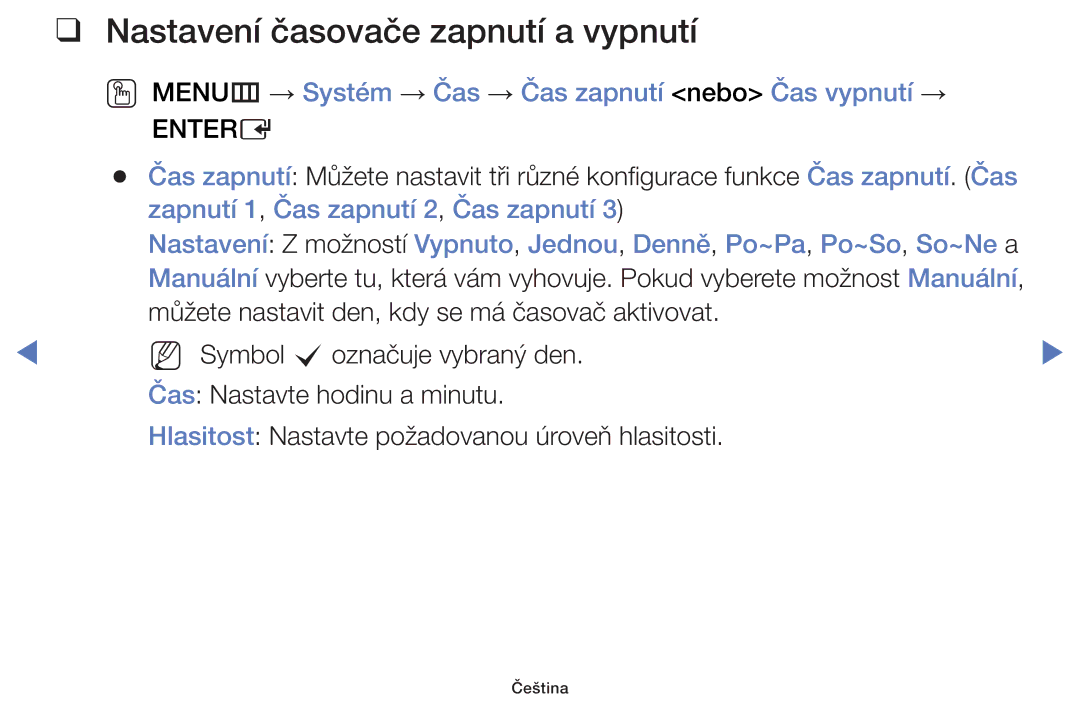 ❑ Nastavení časovače zapnutí a vypnutí

MENU → Systém → Čas → Čas zapnutí <nebo> Čas vypnutí → ENTER

● Čas zapnutí: Můžete nastavit tři různé konfigurace funkce Čas zapnutí. (Čas zapnutí 1, Čas zapnutí 2, Čas zapnutí 3)

Nastavení: Z možností Vypnuto, Jednou, Denně, Po~Pa, Po~So, So~Ne a Manuální vyberte tu, která vám vyhovuje. Pokud vyberete možnost Manuální, můžete nastavit den, kdy se má časovač aktivovat.

Symbol ✓ označuje vybraný den.

Čas: Nastavte hodinu a minutu.

Hlasitost: Nastavte požadovanou úroveň hlasitosti.

Čeština